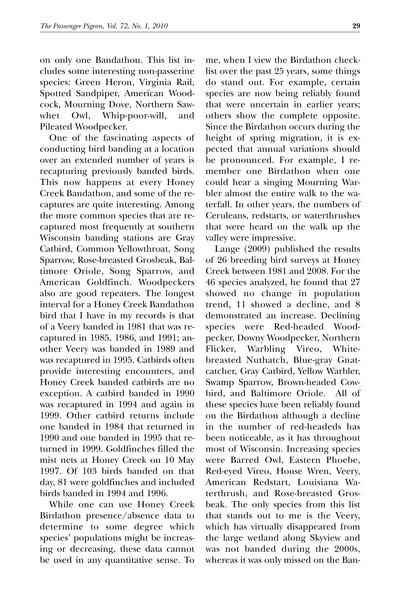 The Passenger Pigeon, Vol. 72, No. 1, 2010

29

on only one Bandathon. This list includes some interesting non-passerine species: Green Heron, Virginia Rail, Spotted Sandpiper, American Woodcock, Mourning Dove, Northern Saw-whet Owl, Whip-poor-will, and Pileated Woodpecker.

One of the fascinating aspects of conducting bird banding at a location over an extended number of years is recapturing previously banded birds. This now happens at every Honey Creek Bandathon, and some of the recaptures are quite interesting. Among the more common species that are recaptured most frequently at southern Wisconsin banding stations are Gray Catbird, Common Yellowthroat, Song Sparrow, Rose-breasted Grosbeak, Baltimore Oriole, Song Sparrow, and American Goldfinch. Woodpeckers also are good repeaters. The longest interval for a Honey Creek Bandathon bird that I have in my records is that of a Veery banded in 1981 that was recaptured in 1985, 1986, and 1991; another Veery was banded in 1989 and was recaptured in 1995. Catbirds often provide interesting encounters, and Honey Creek banded catbirds are no exception. A catbird banded in 1990 was recaptured in 1994 and again in 1999. Other catbird returns include one banded in 1984 that returned in 1990 and one banded in 1995 that returned in 1999. Goldfinches filled the mist nets at Honey Creek on 10 May 1997. Of 103 birds banded on that day, 81 were goldfinches and included birds banded in 1994 and 1996.

While one can use Honey Creek Birdathon presence/absence data to determine to some degree which species' populations might be increasing or decreasing, these data cannot be used in any quantitative sense. To me, when I view the Birdathon checklist over the past 25 years, some things do stand out. For example, certain species are now being reliably found that were uncertain in earlier years; others show the complete opposite. Since the Birdathon occurs during the height of spring migration, it is expected that annual variations should be pronounced. For example, I remember one Birdathon when one could hear a singing Mourning Warbler almost the entire walk to the waterfall. In other years, the numbers of Ceruleans, redstarts, or waterthrushes that were heard on the walk up the valley were impressive.

Lange (2009) published the results of 26 breeding bird surveys at Honey Creek between 1981 and 2008. For the 46 species analyzed, he found that 27 showed no change in population trend, 11 showed a decline, and 8 demonstrated an increase. Declining species were Red-headed Woodpecker, Downy Woodpecker, Northern Flicker, Warbling Vireo, White-breasted Nuthatch, Blue-gray Gnatcatcher, Gray Catbird, Yellow Warbler, Swamp Sparrow, Brown-headed Cowbird, and Baltimore Oriole. All of these species have been reliably found on the Birdathon although a decline in the number of red-headeds has been noticeable, as it has throughout most of Wisconsin. Increasing species were Barred Owl, Eastern Phoebe, Red-eyed Vireo, House Wren, Veery, American Redstart, Louisiana Waterthrush, and Rose-breasted Grosbeak. The only species from this list that stands out to me is the Veery, which has virtually disappeared from the large wetland along Skyview and was not banded during the 2000s, whereas it was only missed on the Ban-